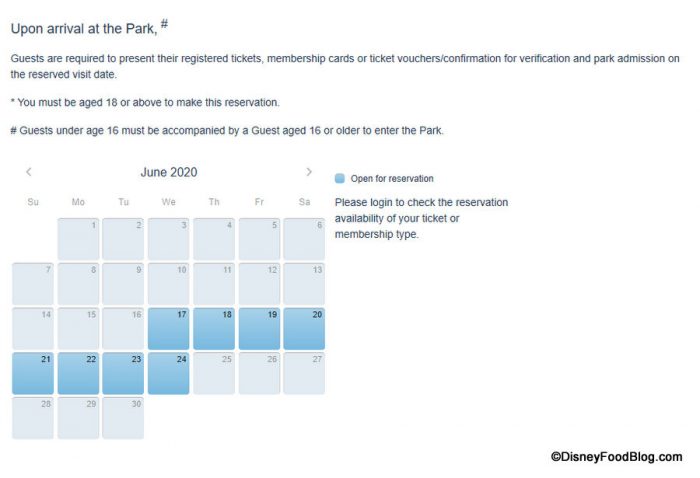 Upon arrival at the Park, #

Guests are required to present their registered tickets, membership cards or ticket vouchers/confirmation for verification and park admission on the reserved visit date.

* You must be aged 18 or above to make this reservation.

# Guests under age 16 must be accompanied by a Guest aged 16 or older to enter the Park.

<

June 2020

>

| Su | Mo | Tu | We | Th | Fr | Sa |
|---|---|---|---|---|---|---|
| | 1 | 2 | 3 | 4 | 5 | 6 |
| 7 | 8 | 9 | 10 | 11 | 12 | 13 |
| 14 | 15 | 16 | 17 | 18 | 19 | 20 |
| 21 | 22 | 23 | 24 | 25 | 26 | 27 |
| 28 | 29 | 30 | | | | |

Open for reservation

Please login to check the reservation availability of your ticket or membership type.

©DisneyFoodBlog.com